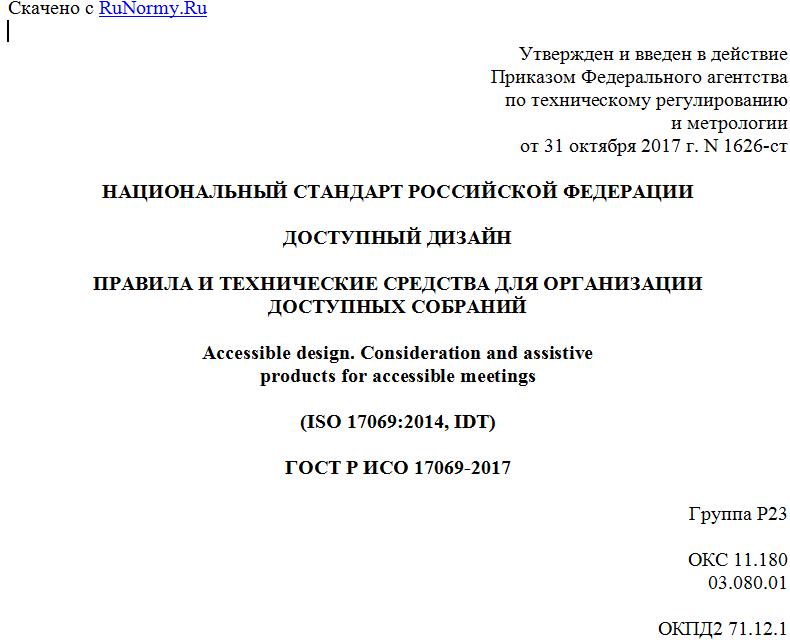 Скачено с RuNormy.Ru

Утвержден и введен в действие Приказом Федерального агентства по техническому регулированию и метрологии от 31 октября 2017 г. N 1626-ст

НАЦИОНАЛЬНЫЙ СТАНДАРТ РОССИЙСКОЙ ФЕДЕРАЦИИ

ДОСТУПНЫЙ ДИЗАЙН

ПРАВИЛА И ТЕХНИЧЕСКИЕ СРЕДСТВА ДЛЯ ОРГАНИЗАЦИИ ДОСТУПНЫХ СОБРАНИЙ

Accessible design. Consideration and assistive products for accessible meetings

(ISO 17069:2014, IDT)

ГОСТ Р ИСО 17069-2017

Группа Р23

ОКС 11.180
03.080.01

ОКПД2 71.12.1